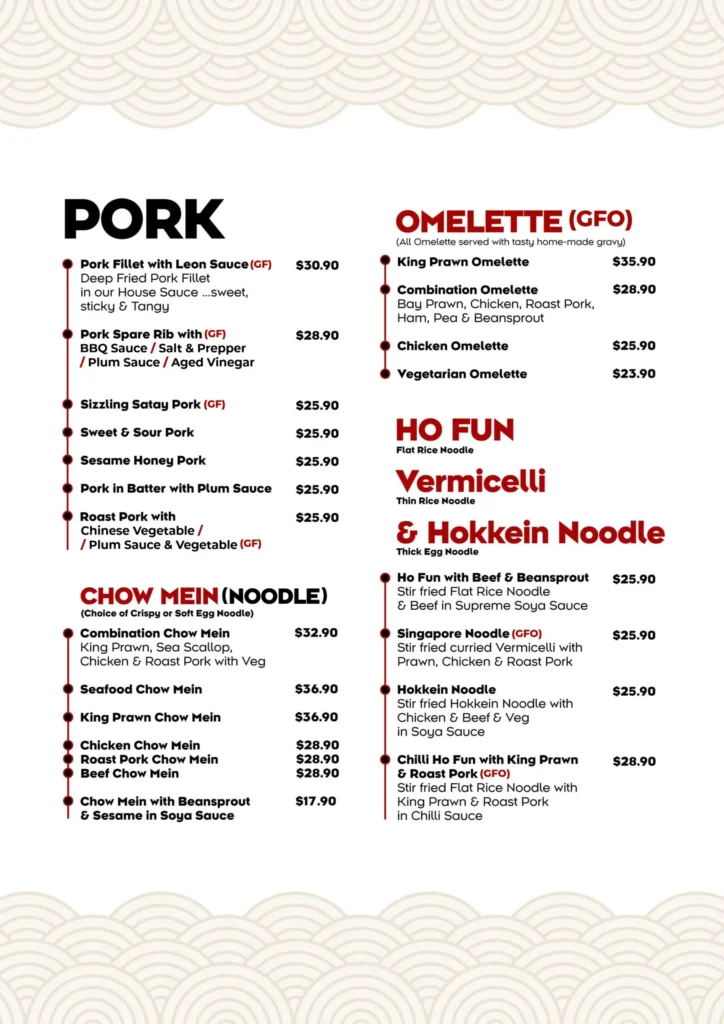 PORK

Pork Fillet with Leon Sauce (GF) $30.90
Deep Fried Pork Fillet in our House Sauce ...sweet, sticky & Tangy

Pork Spare Rib with (GF) $28.90
BBQ Sauce / Salt & Prepper / Plum Sauce / Aged Vinegar

Sizzling Satay Pork (GF) $25.90

Sweet & Sour Pork $25.90

Sesame Honey Pork $25.90

Pork in Batter with Plum Sauce $25.90

Roast Pork with $25.90
Chinese Vegetable / / Plum Sauce & Vegetable (GF)

CHOW MEIN (NOODLE)
(Choice of Crispy or Soft Egg Noodle)

Combination Chow Mein $32.90
King Prawn, Sea Scallop, Chicken & Roast Pork with Veg

Seafood Chow Mein $36.90

King Prawn Chow Mein $36.90

Chicken Chow Mein $28.90
Roast Pork Chow Mein $28.90
Beef Chow Mein $28.90

Chow Mein with Beansprout & Sesame in Soya Sauce $17.90

OMELETTE (GFO)
(All Omelette served with tasty home-made gravy)

King Prawn Omelette $35.90

Combination Omelette $28.90
Bay Prawn, Chicken, Roast Pork, Ham, Pea & Beansprout

Chicken Omelette $25.90

Vegetarian Omelette $23.90

HO FUN
Flat Rice Noodle
Vermicelli
Thin Rice Noodle
& Hokkein Noodle
Thick Egg Noodle

Ho Fun with Beef & Beansprout $25.90
Stir fried Flat Rice Noodle & Beef in Supreme Soya Sauce

Singapore Noodle (GFO) $25.90
Stir fried curried Vermicelli with Prawn, Chicken & Roast Pork

Hokkein Noodle $25.90
Stir fried Hokkein Noodle with Chicken & Beef & Veg in Soya Sauce

Chilli Ho Fun with King Prawn & Roast Pork (GFO) $28.90
Stir fried Flat Rice Noodle with King Prawn & Roast Pork in Chilli Sauce